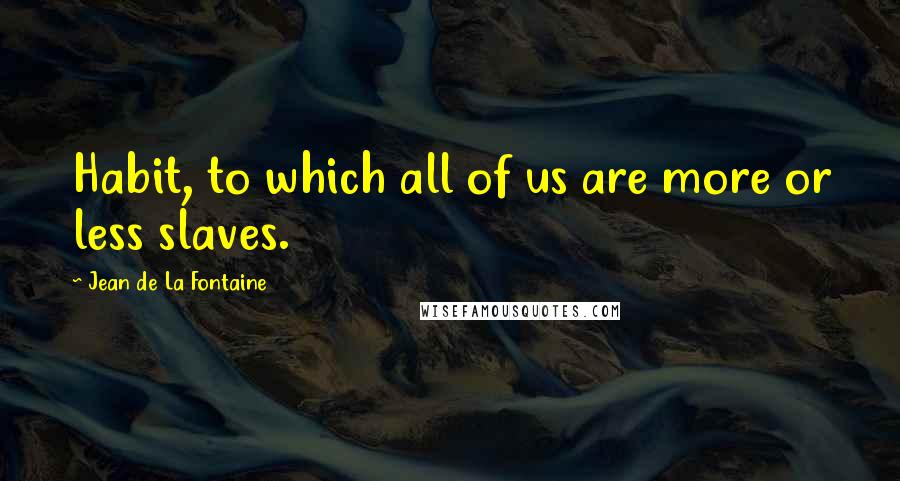 Habit, to which all of us are more or less slaves.

~ Jean de La Fontaine

WISEFAMOUSQUOTES.COM